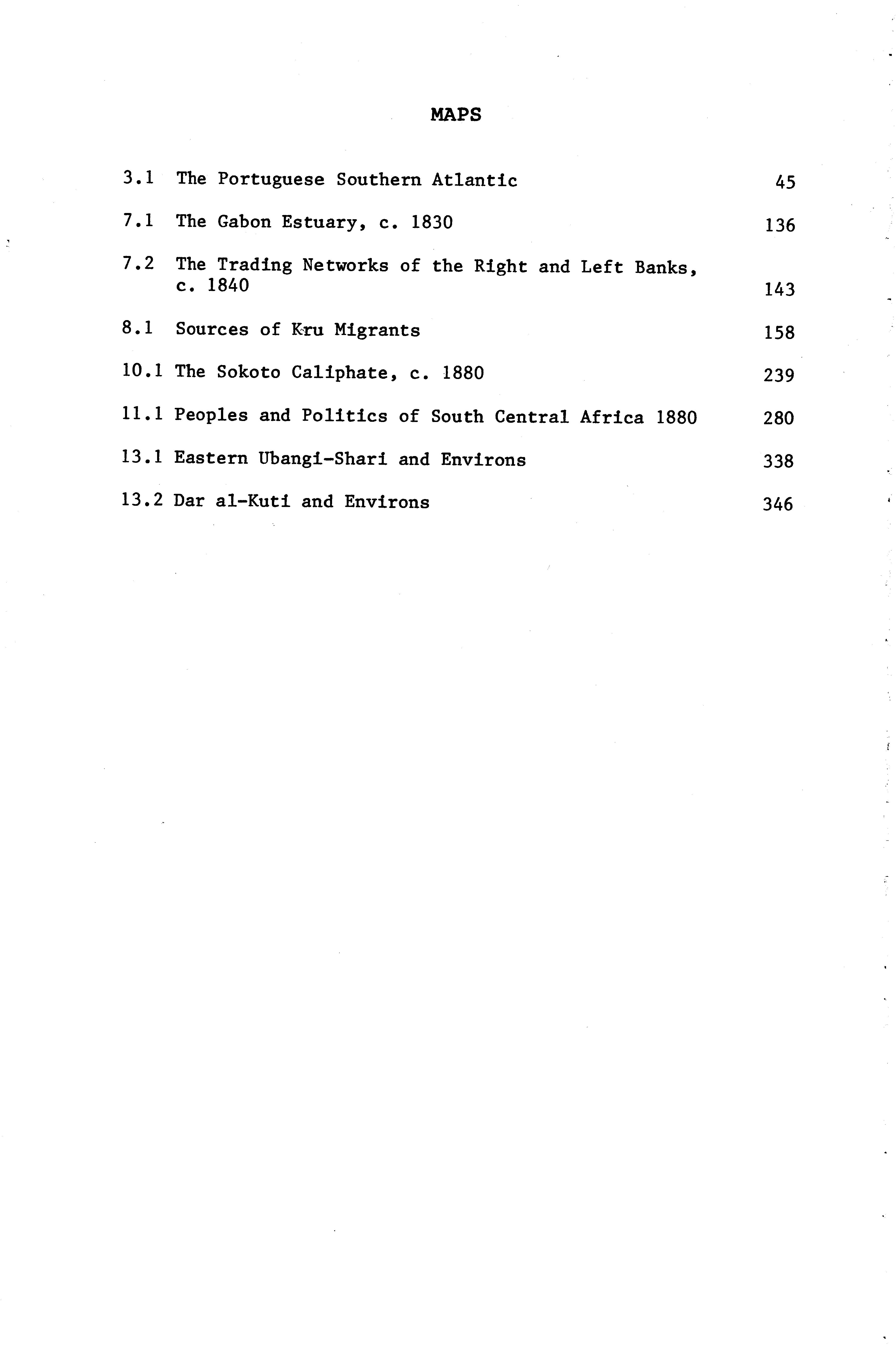 MAPS

3.1 The Portuguese Southern Atlantic 45

7.1 The Gabon Estuary, c. 1830 136

7.2 The Trading Networks of the Right and Left Banks, c. 1840 143

8.1 Sources of Kru Migrants 158

10.1 The Sokoto Caliphate, c. 1880 239

11.1 Peoples and Politics of South Central Africa 1880 280

13.1 Eastern Ubangi-Shari and Environs 338

13.2 Dar al-Kuti and Environs 346